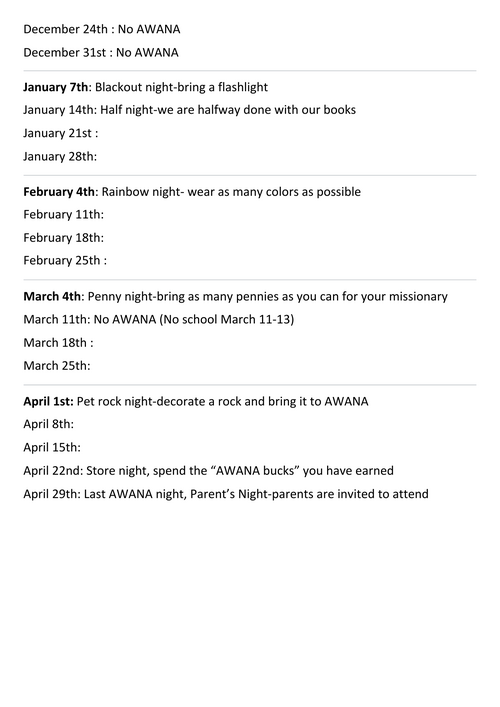 December 24th : No AWANA

December 31st : No AWANA

January 7th: Blackout night-bring a flashlight

January 14th: Half night-we are halfway done with our books

January 21st :

January 28th:

February 4th: Rainbow night- wear as many colors as possible

February 11th:

February 18th:

February 25th :

March 4th: Penny night-bring as many pennies as you can for your missionary

March 11th: No AWANA (No school March 11-13)

March 18th :

March 25th:

April 1st: Pet rock night-decorate a rock and bring it to AWANA

April 8th:

April 15th:

April 22nd: Store night, spend the “AWANA bucks” you have earned

April 29th: Last AWANA night, Parent’s Night-parents are invited to attend